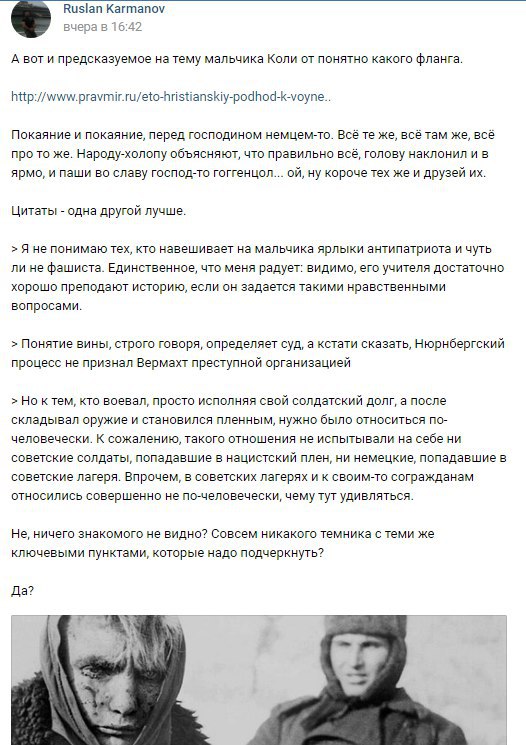 Ruslan Karmanov
вчера в 16:42

А вот и предсказуемое на тему мальчика Коли от понятно какого фланга.

http://www.pravmir.ru/eto-hristianskiy-podhod-k-voyne..

Покаяние и покаяние, перед господином немцем-то. Всё те же, всё там же, всё про то же. Народу-холопу объясняют, что правильно всё, голову наклонил и в ярмо, и паши во славу господ-то гоггенцол... ой, ну короче тех же и друзей их.

Цитаты - одна другой лучше.

> Я не понимаю тех, кто навешивает на мальчика ярлыки антипатриота и чуть ли не фашиста. Единственное, что меня радует: видимо, его учителя достаточно хорошо преподают историю, если он задается такими нравственными вопросами.

> Понятие вины, строго говоря, определяет суд, а кстати сказать, Нюрнбергский процесс не признал Вермахт преступной организацией

> Но к тем, кто воевал, просто исполняя свой солдатский долг, а после складывал оружие и становился пленным, нужно было относиться по-человечески. К сожалению, такого отношения не испытывали на себе ни советские солдаты, попадавшие в нацистский плен, ни немецкие, попадавшие в советские лагеря. Впрочем, в советских лагерях и к своим-то согражданам относились совершенно не по-человечески, чему тут удивляться.

Не, ничего знакомого не видно? Совсем никакого темника с теми же ключевыми пунктами, которые надо подчеркнуть?

Да?